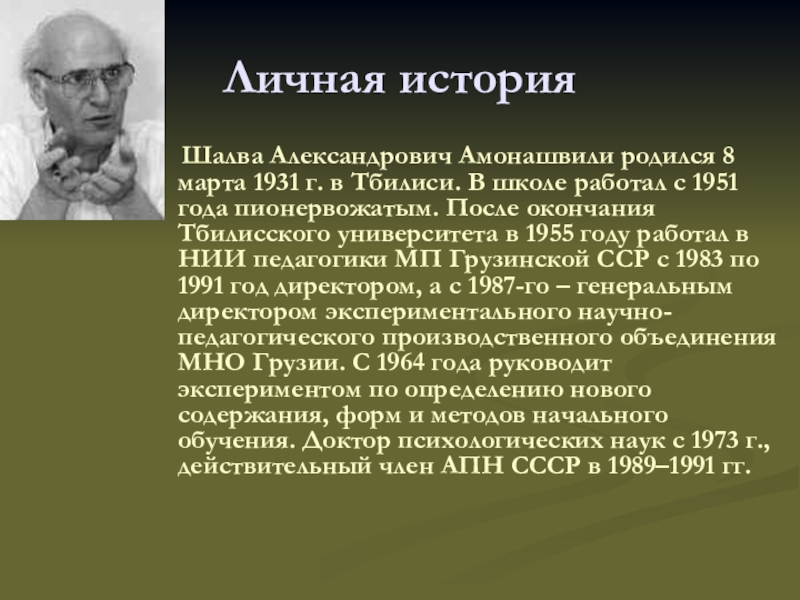 Личная история

Шалва Александрович Амонашвили родился 8 марта 1931 г. в Тбилиси. В школе работал с 1951 года пионервожатым. После окончания Тбилисского университета в 1955 году работал в НИИ педагогики МП Грузинской ССР с 1983 по 1991 год директором, а с 1987-го – генеральным директором экспериментального научно-педагогического производственного объединения МНО Грузии. С 1964 года руководит экспериментом по определению нового содержания, форм и методов начального обучения. Доктор психологических наук с 1973 г., действительный член АПН СССР в 1989–1991 гг.